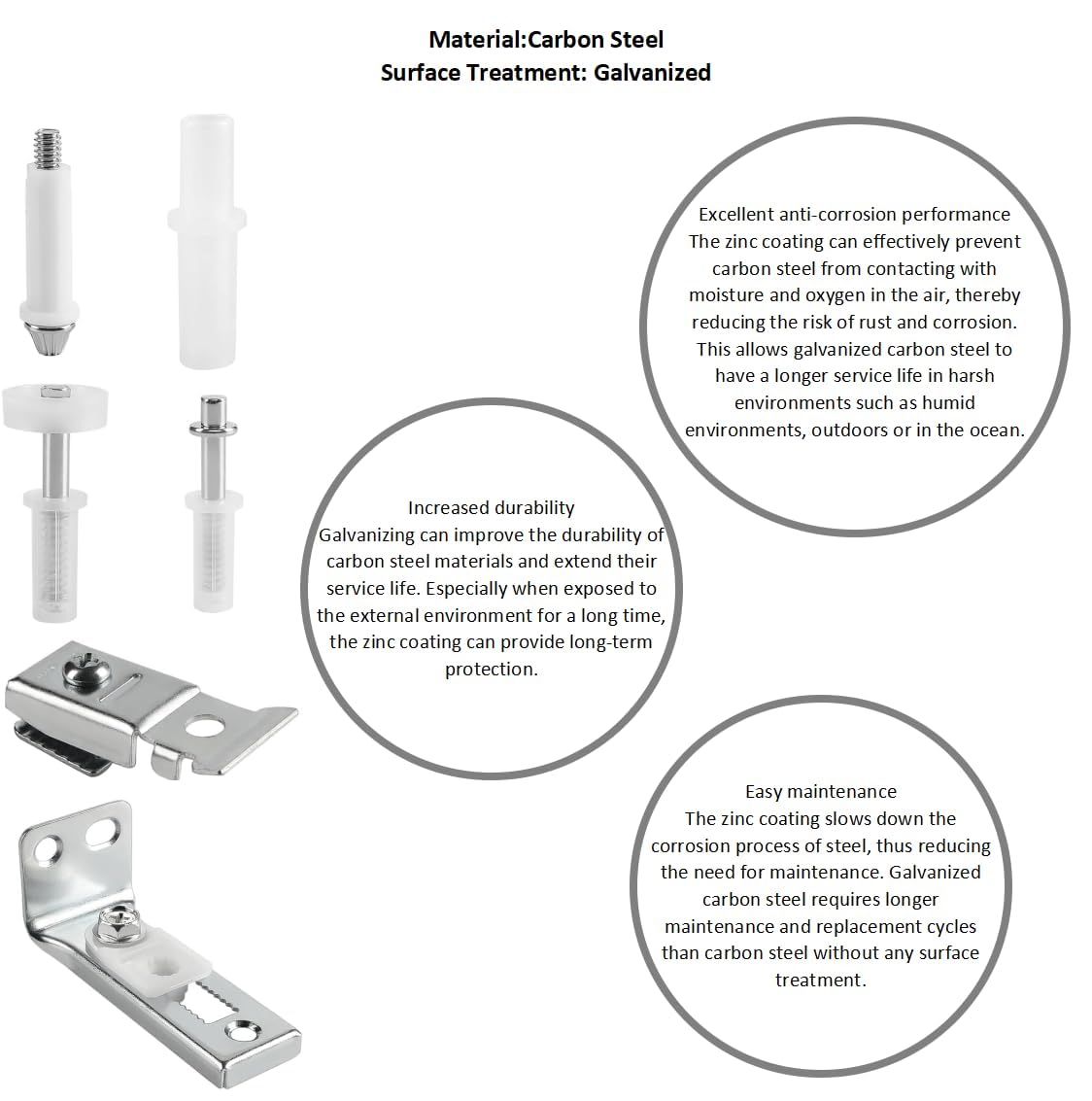 Material:Carbon Steel
Surface Treatment: Galvanized

Excellent anti-corrosion performance
The zinc coating can effectively prevent carbon steel from contacting with moisture and oxygen in the air, thereby reducing the risk of rust and corrosion. This allows galvanized carbon steel to have a longer service life in harsh environments such as humid environments, outdoors or in the ocean.

Increased durability
Galvanizing can improve the durability of carbon steel materials and extend their service life. Especially when exposed to the external environment for a long time, the zinc coating can provide long-term protection.

Easy maintenance
The zinc coating slows down the corrosion process of steel, thus reducing the need for maintenance. Galvanized carbon steel requires longer maintenance and replacement cycles than carbon steel without any surface treatment.